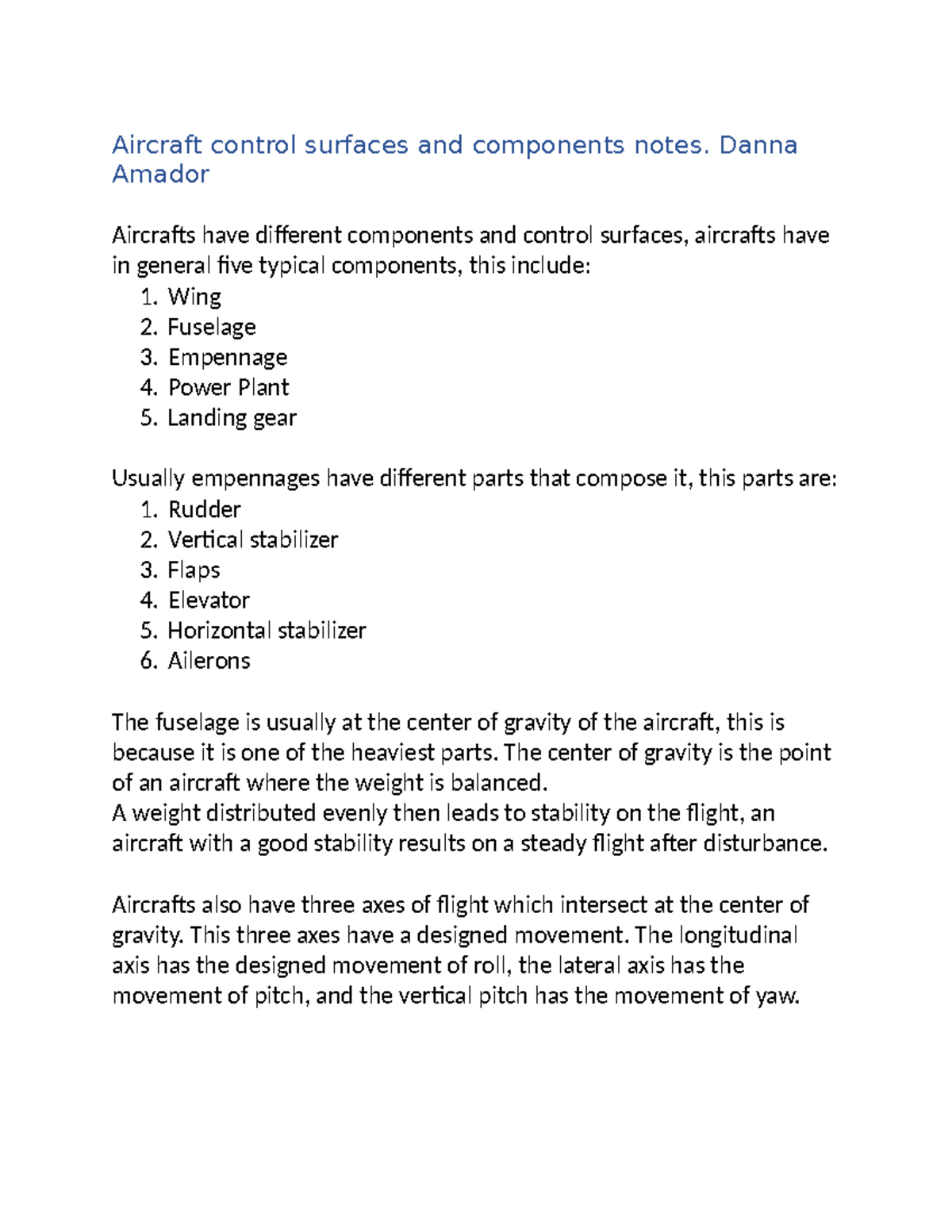 Aircraft control surfaces and components notes. Danna Amador

Aircrafts have different components and control surfaces, aircrafts have in general five typical components, this include:
1. Wing
2. Fuselage
3. Empennage
4. Power Plant
5. Landing gear

Usually empennages have different parts that compose it, this parts are:
1. Rudder
2. Vertical stabilizer
3. Flaps
4. Elevator
5. Horizontal stabilizer
6. Ailerons

The fuselage is usually at the center of gravity of the aircraft, this is because it is one of the heaviest parts. The center of gravity is the point of an aircraft where the weight is balanced.
A weight distributed evenly then leads to stability on the flight, an aircraft with a good stability results on a steady flight after disturbance.

Aircrafts also have three axes of flight which intersect at the center of gravity. This three axes have a designed movement. The longitudinal axis has the designed movement of roll, the lateral axis has the movement of pitch, and the vertical pitch has the movement of yaw.